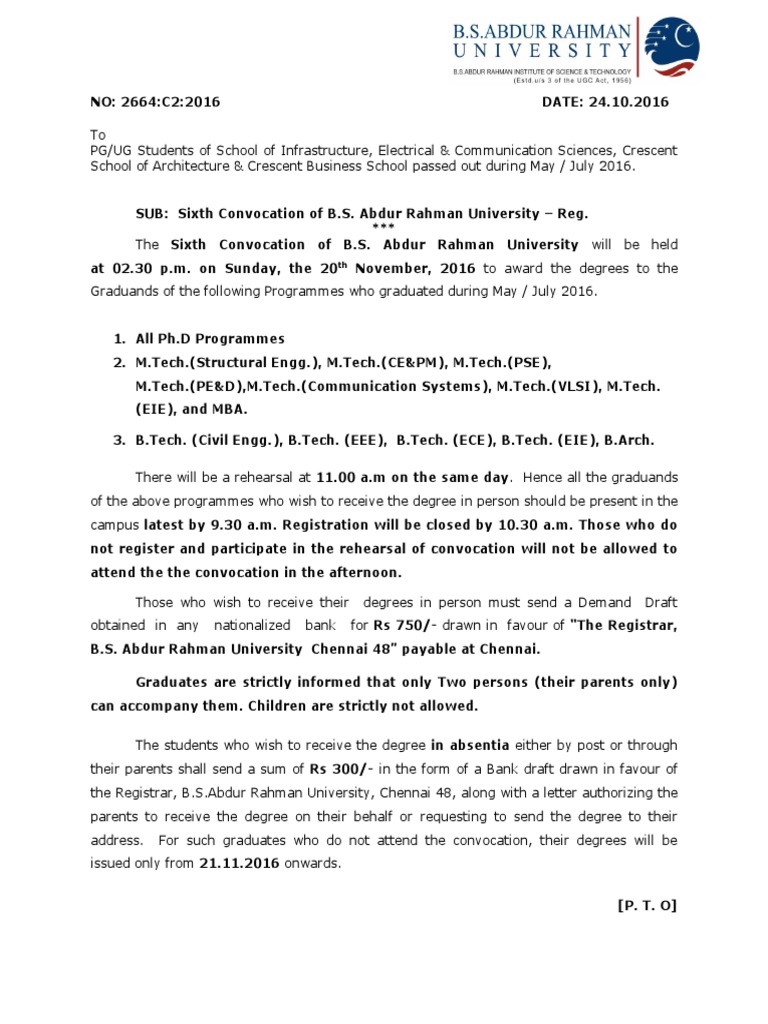 B.S.ABDUR RAHMAN
UNIVERSITY
B.S.ABDUR RAHMAN INSTITUTE OF SCIENCE & TECHNOLOGY
(Estd.u/s 3 of the UGC Act, 1956)

NO: 2664:C2:2016 DATE: 24.10.2016

To
PG/UG Students of School of Infrastructure, Electrical & Communication Sciences, Crescent School of Architecture & Crescent Business School passed out during May / July 2016.

SUB: Sixth Convocation of B.S. Abdur Rahman University – Reg.
***

The Sixth Convocation of B.S. Abdur Rahman University will be held at 02.30 p.m. on Sunday, the 20$^{th}$ November, 2016 to award the degrees to the Graduands of the following Programmes who graduated during May / July 2016.

1. All Ph.D Programmes
2. M.Tech.(Structural Engg.), M.Tech.(CE&PM), M.Tech.(PSE), M.Tech.(PE&D),M.Tech.(Communication Systems), M.Tech.(VLSI), M.Tech.(EIE), and MBA.
3. B.Tech. (Civil Engg.), B.Tech. (EEE), B.Tech. (ECE), B.Tech. (EIE), B.Arch.

There will be a rehearsal at 11.00 a.m on the same day. Hence all the graduands of the above programmes who wish to receive the degree in person should be present in the campus latest by 9.30 a.m. Registration will be closed by 10.30 a.m. Those who do not register and participate in the rehearsal of convocation will not be allowed to attend the the convocation in the afternoon.

Those who wish to receive their degrees in person must send a Demand Draft obtained in any nationalized bank for Rs 750/- drawn in favour of "The Registrar, B.S. Abdur Rahman University Chennai 48" payable at Chennai.

Graduates are strictly informed that only Two persons (their parents only) can accompany them. Children are strictly not allowed.

The students who wish to receive the degree in absentia either by post or through their parents shall send a sum of Rs 300/- in the form of a Bank draft drawn in favour of the Registrar, B.S.Abdur Rahman University, Chennai 48, along with a letter authorizing the parents to receive the degree on their behalf or requesting to send the degree to their address. For such graduates who do not attend the convocation, their degrees will be issued only from 21.11.2016 onwards.

[P. T. O]